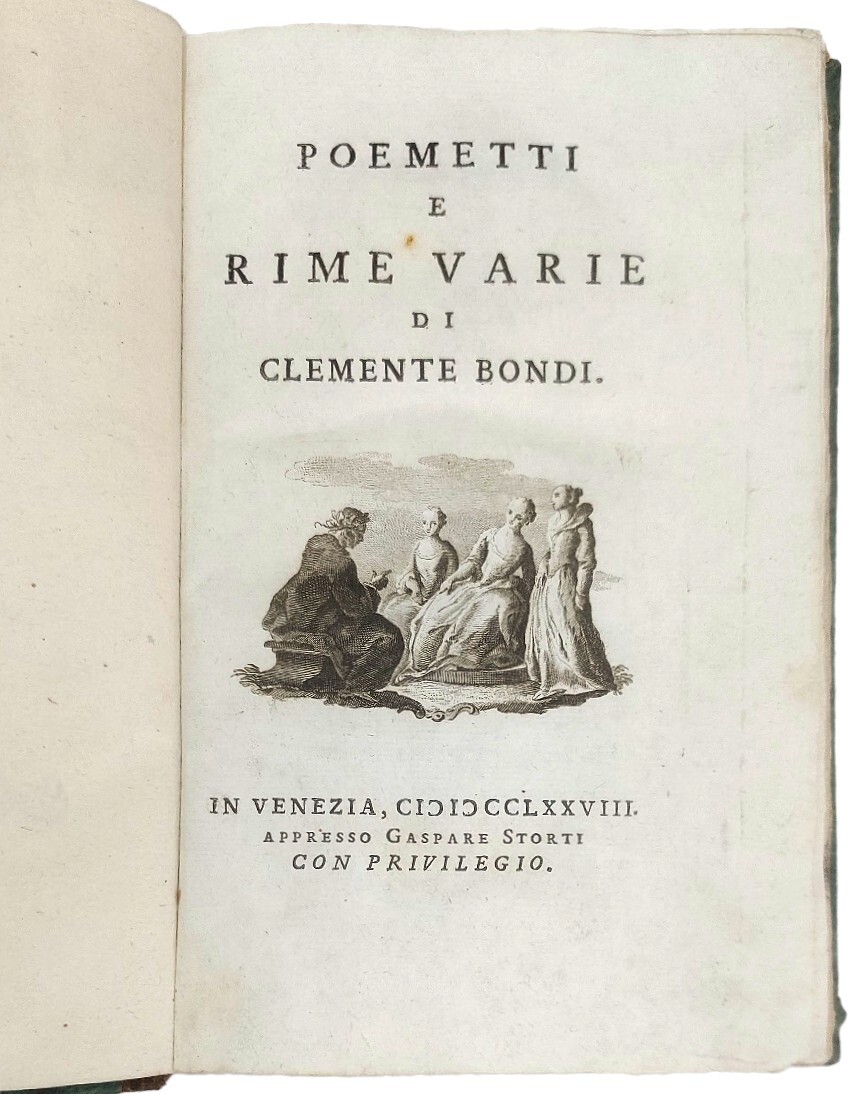 POEMETTI
E
RIME VARIE
DI
CLEMENTE BONDI.

IN VENEZIA, CIƆIƆCCLXXVIII.
APPRESSO GASPARE STORTI
CON PRIVILEGIO.